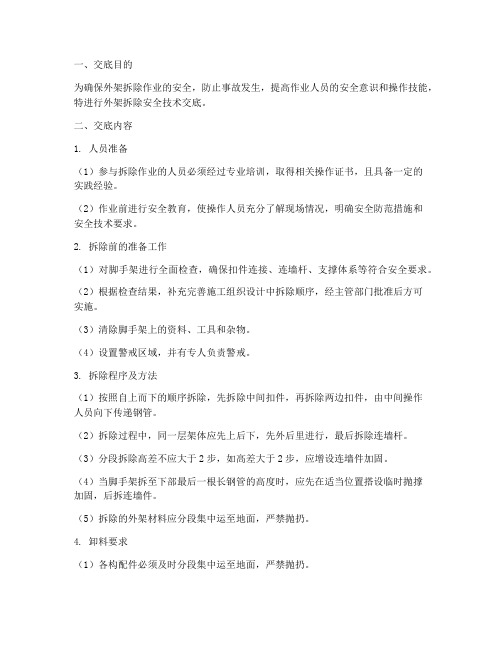 一、交底目的

为确保外架拆除作业的安全，防止事故发生，提高作业人员的安全意识和操作技能，特进行外架拆除安全技术交底。

二、交底内容

1. 人员准备

（1）参与拆除作业的人员必须经过专业培训，取得相关操作证书，且具备一定的实践经验。

（2）作业前进行安全教育，使操作人员充分了解现场情况，明确安全防范措施和安全技术要求。

2. 拆除前的准备工作

（1）对脚手架进行全面检查，确保扣件连接、连墙杆、支撑体系等符合安全要求。

（2）根据检查结果，补充完善施工组织设计中拆除顺序，经主管部门批准后方可实施。

（3）清除脚手架上的资料、工具和杂物。

（4）设置警戒区域，并有专人负责警戒。

3. 拆除程序及方法

（1）按照自上而下的顺序拆除，先拆除中间扣件，再拆除两边扣件，由中间操作人员向下传递钢管。

（2）拆除过程中，同一层架体应先上后下，先外后里进行，最后拆除连墙杆。

（3）分段拆除高差不应大于 2 步，如高差大于 2 步，应增设连墙件加固。

（4）当脚手架拆至下部最后一根长钢管的高度时，应先在适当位置搭设临时抛撑加固，后拆连墙件。

（5）拆除的外架材料应分段集中运至地面，严禁抛扔。

4. 卸料要求

（1）各构配件必须及时分段集中运至地面，严禁抛扔。